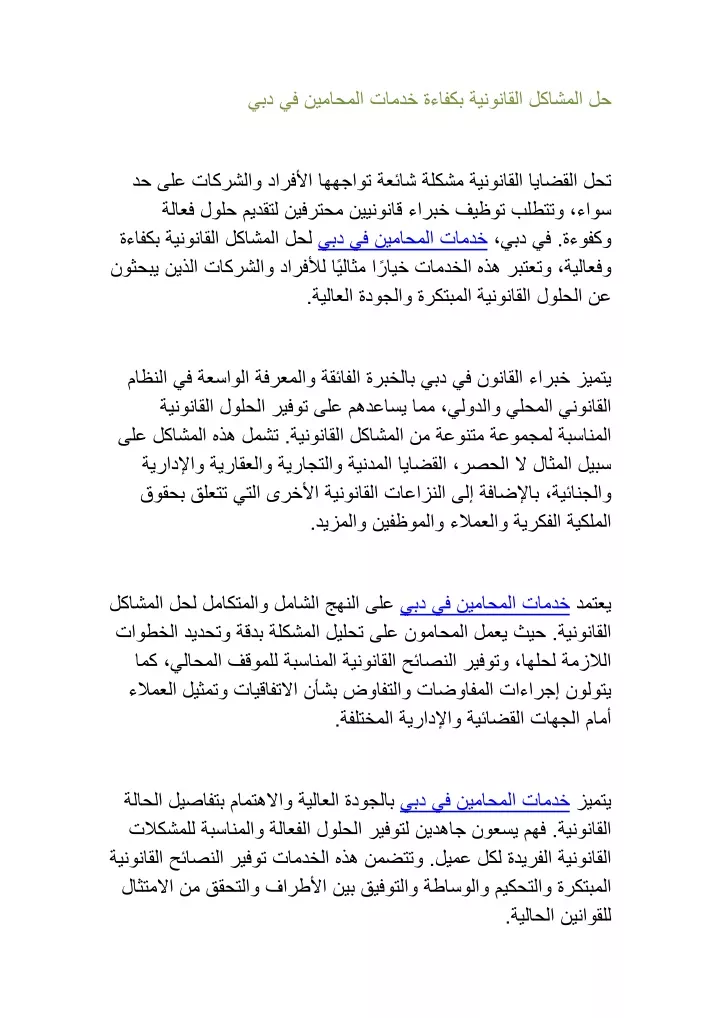 حل المشاكل القانونية بكفاءة خدمات المحامين في دبي

تحل القضايا القانونية مشكلة شائعة تواجهها الأفراد والشركات على حد سواء، وتتطلب توظيف خبراء قانونيين محترفين لتقديم حلول فعالة وكفوءة. في دبي، خدمات المحامين في دبي لحل المشاكل القانونية بكفاءة وفعالية، وتعتبر هذه الخدمات خيارًا مثاليًا للأفراد والشركات الذين يبحثون عن الحلول القانونية المبتكرة والجودة العالية.

يتميز خبراء القانون في دبي بالخبرة الفائقة والمعرفة الواسعة في النظام القانوني المحلي والدولي، مما يساعدهم على توفير الحلول القانونية المناسبة لمجموعة متنوعة من المشاكل القانونية. تشمل هذه المشاكل على سبيل المثال لا الحصر، القضايا المدنية والتجارية والعقارية والإدارية والجنائية، بالإضافة إلى النزاعات القانونية الأخرى التي تتعلق بحقوق الملكية الفكرية والعملاء والموظفين والمزيد.

يعتمد خدمات المحامين في دبي على النهج الشامل والمتكامل لحل المشاكل القانونية. حيث يعمل المحامون على تحليل المشكلة بدقة وتحديد الخطوات اللازمة لحلها، وتوفير النصائح القانونية المناسبة للموقف المحالي، كما يتولون إجراءات المفاوضات والتفاوض بشأن الاتفاقيات وتمثيل العملاء أمام الجهات القضائية والإدارية المختلفة.

يتميز خدمات المحامين في دبي بالجودة العالية والاهتمام بتفاصيل الحالة القانونية. فهم يسعون جاهدين لتوفير الحلول الفعالة والمناسبة للمشكلات القانونية الفريدة لكل عميل. وتتضمن هذه الخدمات توفير النصائح القانونية المبتكرة والتحكيم والوساطة والتوفيق بين الأطراف والتحقق من الامتثال للقوانين الحالية.